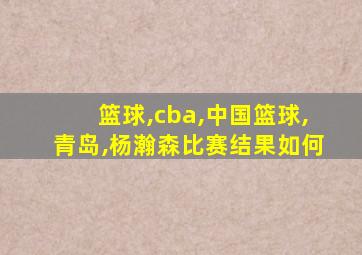 篮球,cba,中国篮球,青岛,杨瀚森比赛结果如何